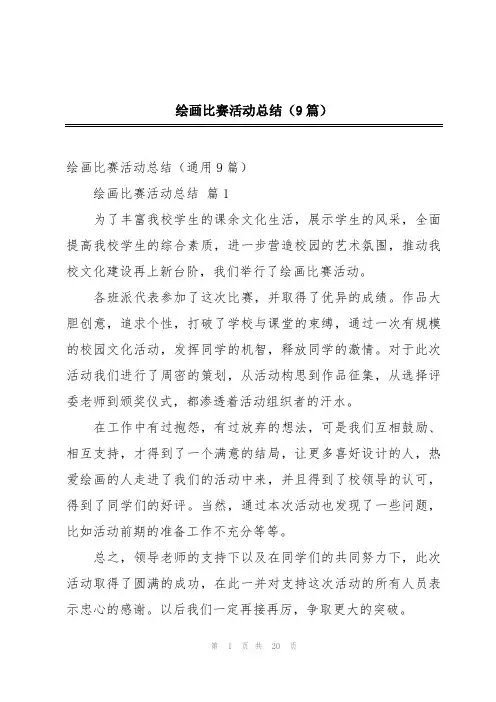 绘画比赛活动总结（9篇）

绘画比赛活动总结（通用9篇）

绘画比赛活动总结 篇1

为了丰富我校学生的课余文化生活，展示学生的风采，全面提高我校学生的综合素质，进一步营造校园的艺术氛围，推动我校文化建设再上新台阶，我们举行了绘画比赛活动。

各班派代表参加了这次比赛，并取得了优异的成绩。作品大胆创意，追求个性，打破了学校与课堂的束缚，通过一次有规模的校园文化活动，发挥同学的机智，释放同学的激情。对于此次活动我们进行了周密的策划，从活动构思到作品征集，从选择评委老师到颁奖仪式，都渗透着活动组织者的汗水。

在工作中有过抱怨，有过放弃的想法，可是我们互相鼓励、相互支持，才得到了一个满意的结局，让更多喜好设计的人，热爱绘画的人走进了我们的活动中来，并且得到了校领导的认可，得到了同学们的好评。当然，通过本次活动也发现了一些问题，比如活动前期的准备工作不充分等等。

总之，领导老师的支持下以及在同学们的共同努力下，此次活动取得了圆满的成功，在此一并对支持这次活动的所有人员表示忠心的感谢。以后我们一定再接再厉，争取更大的突破。

第 1 页 共 20 页